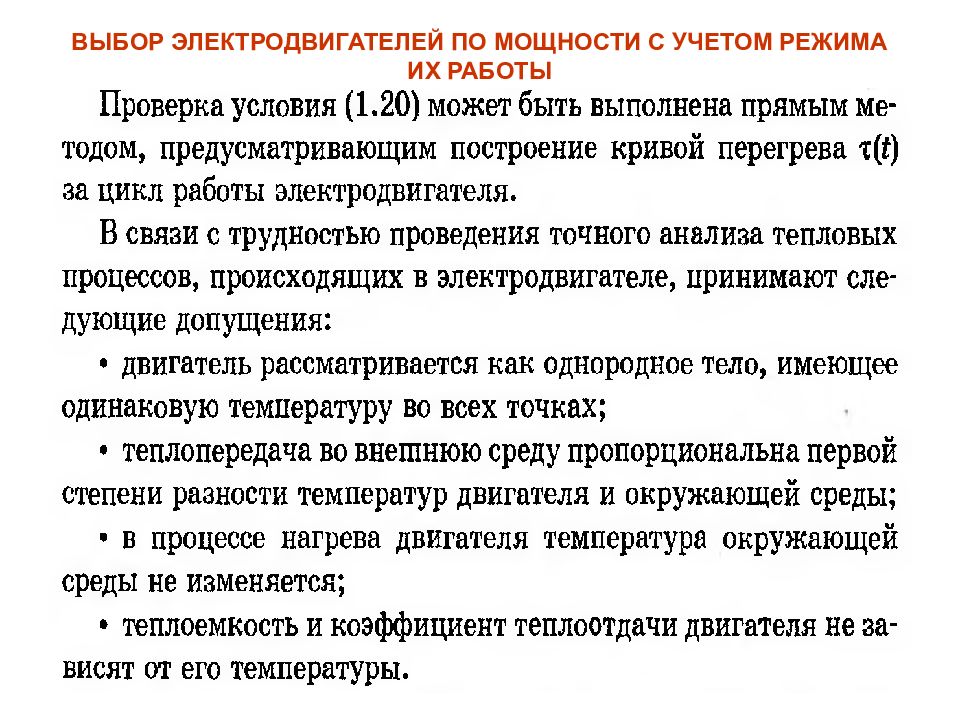 ВЫБОР ЭЛЕКТРОДВИГАТЕЛЕЙ ПО МОЩНОСТИ С УЧЕТОМ РЕЖИМА ИХ РАБОТЫ

Проверка условия (1.20) может быть выполнена прямым методом, предусматривающим построение кривой перегрева $\tau(t)$ за цикл работы электродвигателя.

В связи с трудностью проведения точного анализа тепловых процессов, происходящих в электродвигателе, принимают следующие допущения:

• двигатель рассматривается как однородное тело, имеющее одинаковую температуру во всех точках;

• теплопередача во внешнюю среду пропорциональна первой степени разности температур двигателя и окружающей среды;

• в процессе нагрева двигателя температура окружающей среды не изменяется;

• теплоемкость и коэффициент теплоотдачи двигателя не зависят от его температуры.